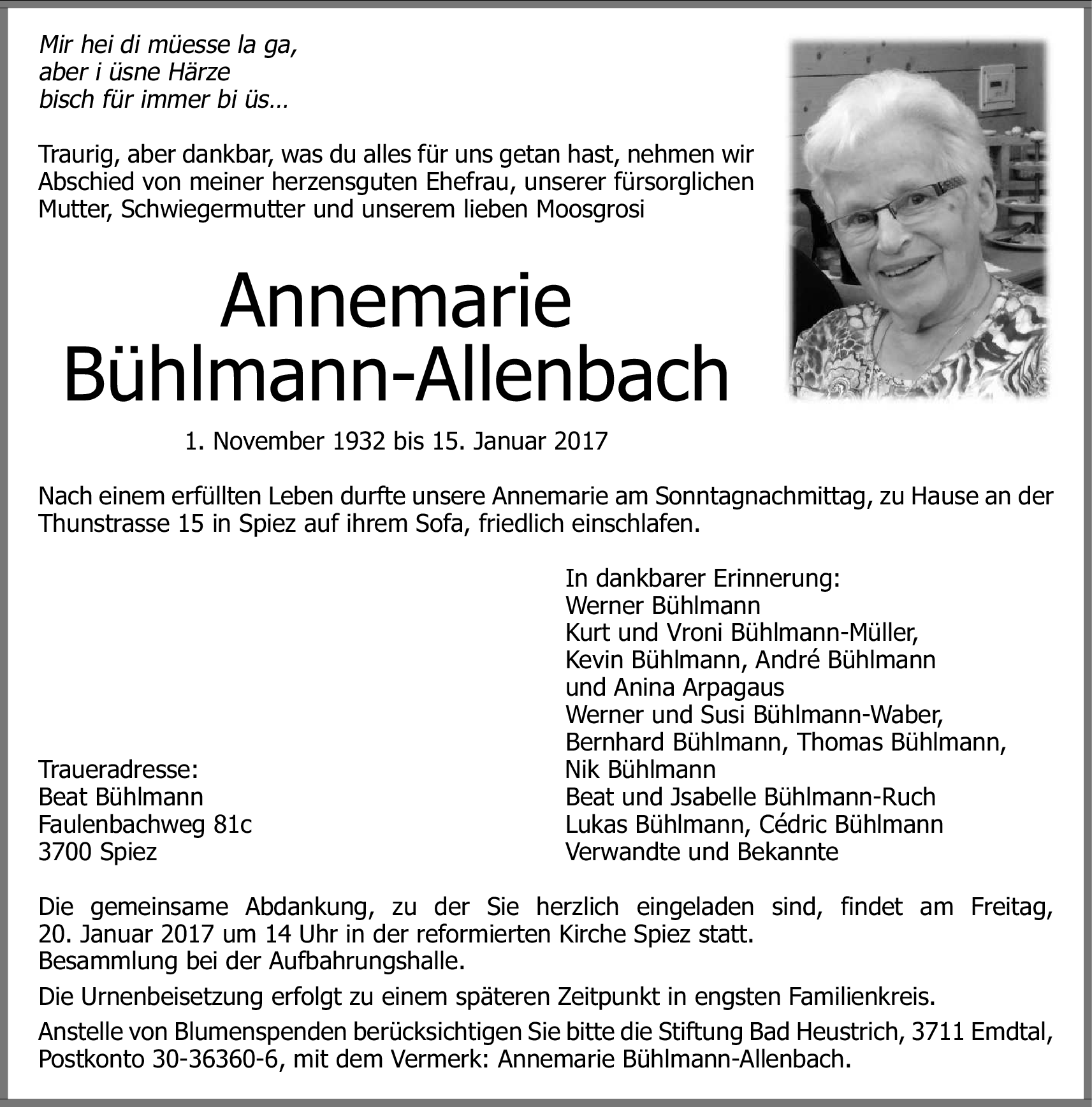 Mir hei di müesse la ga,
aber i üsne Härze
bisch für immer bi üs…

Traurig, aber dankbar, was du alles für uns getan hast, nehmen wir Abschied von meiner herzensguten Ehefrau, unserer fürsorglichen Mutter, Schwiegermutter und unserem lieben Moosgrosi

Annemarie
Bühlmann-Allenbach

1. November 1932 bis 15. Januar 2017

Nach einem erfüllten Leben durfte unsere Annemarie am Sonntagnachmittag, zu Hause an der Thunstrasse 15 in Spiez auf ihrem Sofa, friedlich einschlafen.

Traueradresse:
Beat Bühlmann
Faulenbachweg 81c
3700 Spiez

In dankbarer Erinnerung:
Werner Bühlmann
Kurt und Vroni Bühlmann-Müller,
Kevin Bühlmann, André Bühlmann
und Anina Arpagaus
Werner und Susi Bühlmann-Waber,
Bernhard Bühlmann, Thomas Bühlmann,
Nik Bühlmann
Beat und Jsabelle Bühlmann-Ruch
Lukas Bühlmann, Cédric Bühlmann
Verwandte und Bekannte

Die gemeinsame Abdankung, zu der Sie herzlich eingeladen sind, findet am Freitag, 20. Januar 2017 um 14 Uhr in der reformierten Kirche Spiez statt.
Besammlung bei der Aufbahrungshalle.

Die Urnenbeisetzung erfolgt zu einem späteren Zeitpunkt in engsten Familienkreis.

Anstelle von Blumenspenden berücksichtigen Sie bitte die Stiftung Bad Heustrich, 3711 Emdtal, Postkonto 30-36360-6, mit dem Vermerk: Annemarie Bühlmann-Allenbach.